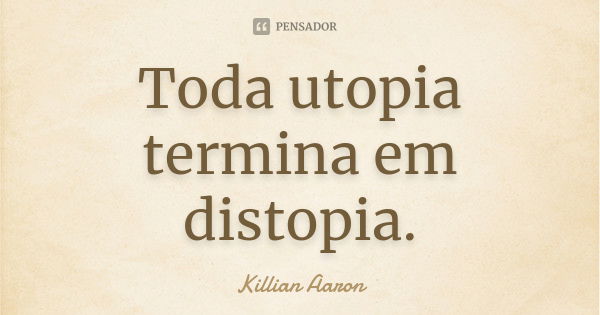 PENSADOR

Toda utopia termina em distopia.

Killian Aaron